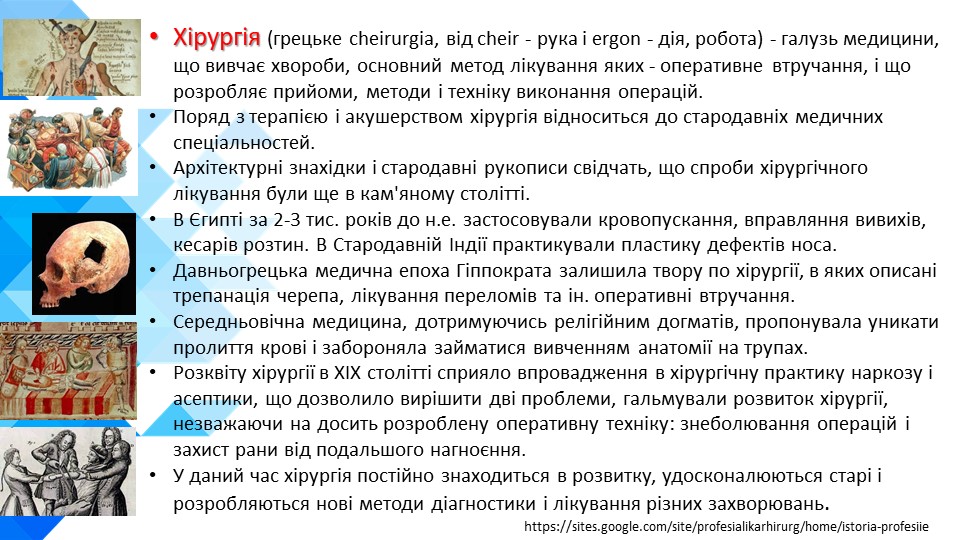 • Хірургія (грецьке cheirurgia, від cheir - рука і ergon - дія, робота) - галузь медицини, що вивчає хвороби, основний метод лікування яких - оперативне втручання, і що розробляє прийоми, методи і техніку виконання операцій.

• Поряд з терапією і акушерством хірургія відноситься до стародавніх медичних спеціальностей.

• Архітектурні знахідки і стародавні рукописи свідчать, що спроби хірургічного лікування були ще в кам'яному столітті.

• В Єгипті за 2-3 тис. років до н.е. застосовували кровопускання, вправляння вивихів, кесарів розтин. В Стародавній Індії практикували пластику дефектів носа.

• Давньогрецька медична епоха Гіппократа залишила твору по хірургії, в яких описані трепанація черепа, лікування переломів та ін. оперативні втручання.

• Середньовічна медицина, дотримуючись релігійним догматів, пропонувала уникати пролиття крові і забороняла займатися вивченням анатомії на трупах.

• Розквіту хірургії в XIX столітті сприяло впровадження в хірургічну практику наркозу і асептики, що дозволило вирішити дві проблеми, гальмували розвиток хірургії, незважаючи на досить розроблену оперативну техніку: знеболювання операцій і захист рани від подальшого нагноєння.

• У даний час хірургія постійно знаходиться в розвитку, удосконалюються старі і розробляються нові методи діагностики і лікування різних захворювань.

https://sites.google.com/site/profesialikarhirurg/home/istoria-profesiie